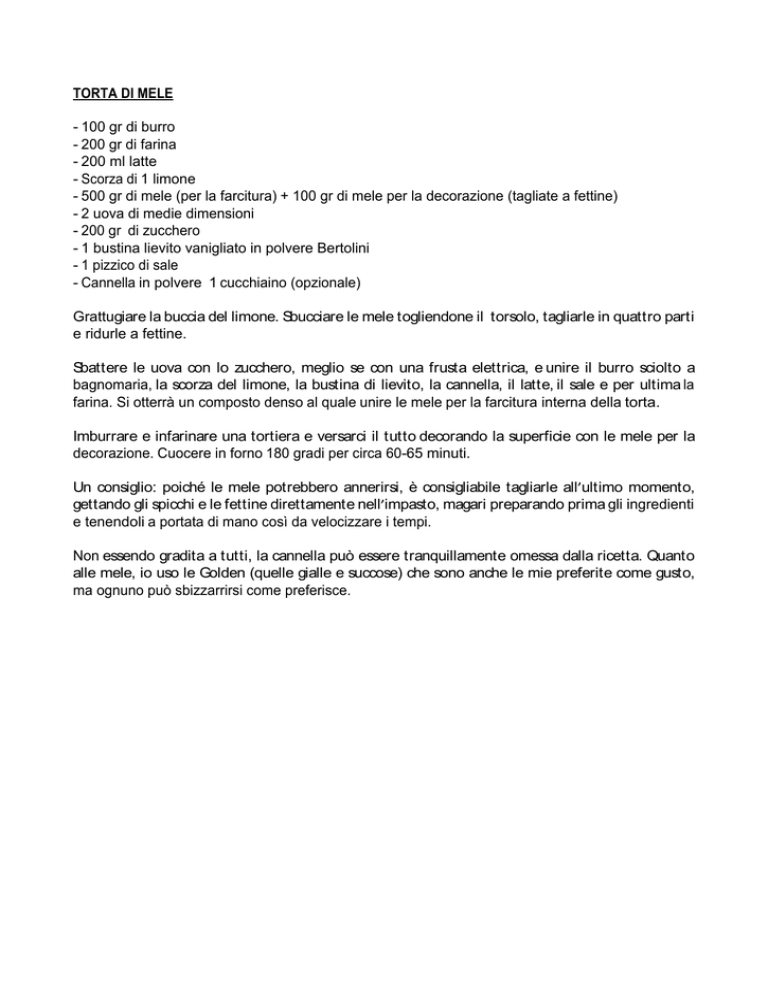 TORTA DI MELE

- 100 gr di burro
- 200 gr di farina
- 200 ml latte
- Scorza di 1 limone
- 500 gr di mele (per la farcitura) + 100 gr di mele per la decorazione (tagliate a fettine)
- 2 uova di medie dimensioni
- 200 gr di zucchero
- 1 bustina lievito vanigliato in polvere Bertolini
- 1 pizzico di sale
- Cannella in polvere 1 cucchiaino (opzionale)

Grattugiare la buccia del limone. Sbucciare le mele togliendone il torsolo, tagliarle in quattro parti e ridurle a fettine.

Sbattere le uova con lo zucchero, meglio se con una frusta elettrica, e unire il burro sciolto a bagnomaria, la scorza del limone, la bustina di lievito, la cannella, il latte, il sale e per ultima la farina. Si otterrà un composto denso al quale unire le mele per la farcitura interna della torta.

Imburrare e infarinare una tortiera e versarci il tutto decorando la superficie con le mele per la decorazione. Cuocere in forno 180 gradi per circa 60-65 minuti.

Un consiglio: poiché le mele potrebbero annerirsi, è consigliabile tagliarle all'ultimo momento, gettando gli spicchi e le fettine direttamente nell'impasto, magari preparando prima gli ingredienti e tenendoli a portata di mano così da velocizzare i tempi.

Non essendo gradita a tutti, la cannella può essere tranquillamente omessa dalla ricetta. Quanto alle mele, io uso le Golden (quelle gialle e succose) che sono anche le mie preferite come gusto, ma ognuno può sbizzarrirsi come preferisce.